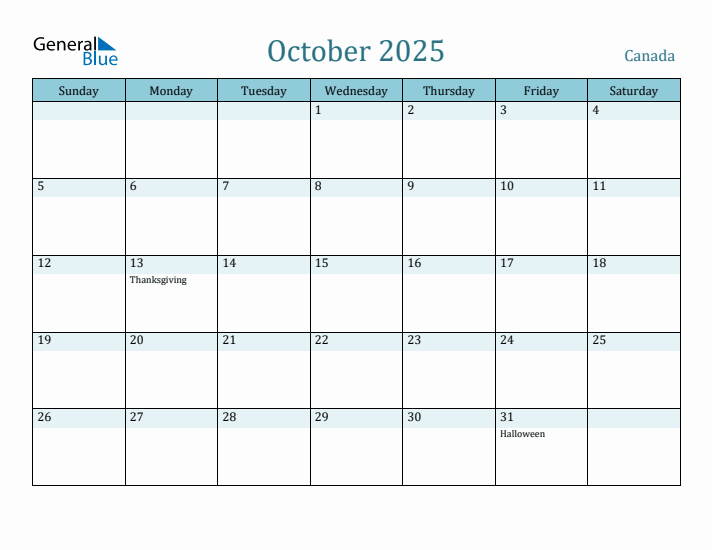 General Blue

October 2025

Canada

| Sunday | Monday | Tuesday | Wednesday | Thursday | Friday | Saturday |
|---|---|---|---|---|---|---|
| | | | 1 | 2 | 3 | 4 |
| 5 | 6 | 7 | 8 | 9 | 10 | 11 |
| 12 | 13 Thanksgiving | 14 | 15 | 16 | 17 | 18 |
| 19 | 20 | 21 | 22 | 23 | 24 | 25 |
| 26 | 27 | 28 | 29 | 30 | 31 Halloween | |